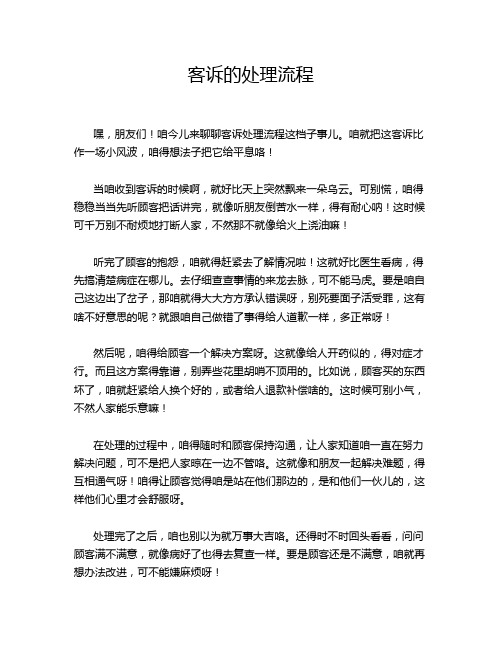 客诉的处理流程

嘿，朋友们！咱今儿来聊聊客诉处理流程这档子事儿。咱就把这客诉比作一场小风波，咱得想法子把它给平息咯！

当咱收到客诉的时候啊，就好比天上突然飘来一朵乌云。可别慌，咱得稳稳当当先听顾客把话讲完，就像听朋友倒苦水一样，得有耐心呐！这时候可千万别不耐烦地打断人家，不然那不就像给火上浇油嘛！

听完了顾客的抱怨，咱就得赶紧去了解情况啦！这就好比医生看病，得先搞清楚病症在哪儿。去仔细查查事情的来龙去脉，可不能马虎。要是咱自己这边出了岔子，那咱就得大大方方承认错误呀，别死要面子活受罪，这有啥不好意思的呢？就跟咱自己做错了事得给人道歉一样，多正常呀！

然后呢，咱得给顾客一个解决方案呀。这就像给人开药似的，得对症才行。而且这方案得靠谱，别弄些花里胡哨不顶用的。比如说，顾客买的东西坏了，咱就赶紧给人换个好的，或者给人退款补偿啥的。这时候可别小气，不然人家能乐意嘛！

在处理的过程中，咱得随时和顾客保持沟通，让人家知道咱一直在努力解决问题，可不是把人家晾在一边不管咯。这就像和朋友一起解决难题，得互相通气呀！咱得让顾客觉得咱是站在他们那边的，是和他们一伙儿的，这样他们心里才会舒服呀。

处理完了之后，咱也别以为就万事大吉咯。还得时不时回头看看，问问顾客满不满意，就像病好了也得去复查一样。要是顾客还是不满意，咱就再想办法改进，可不能嫌麻烦呀！